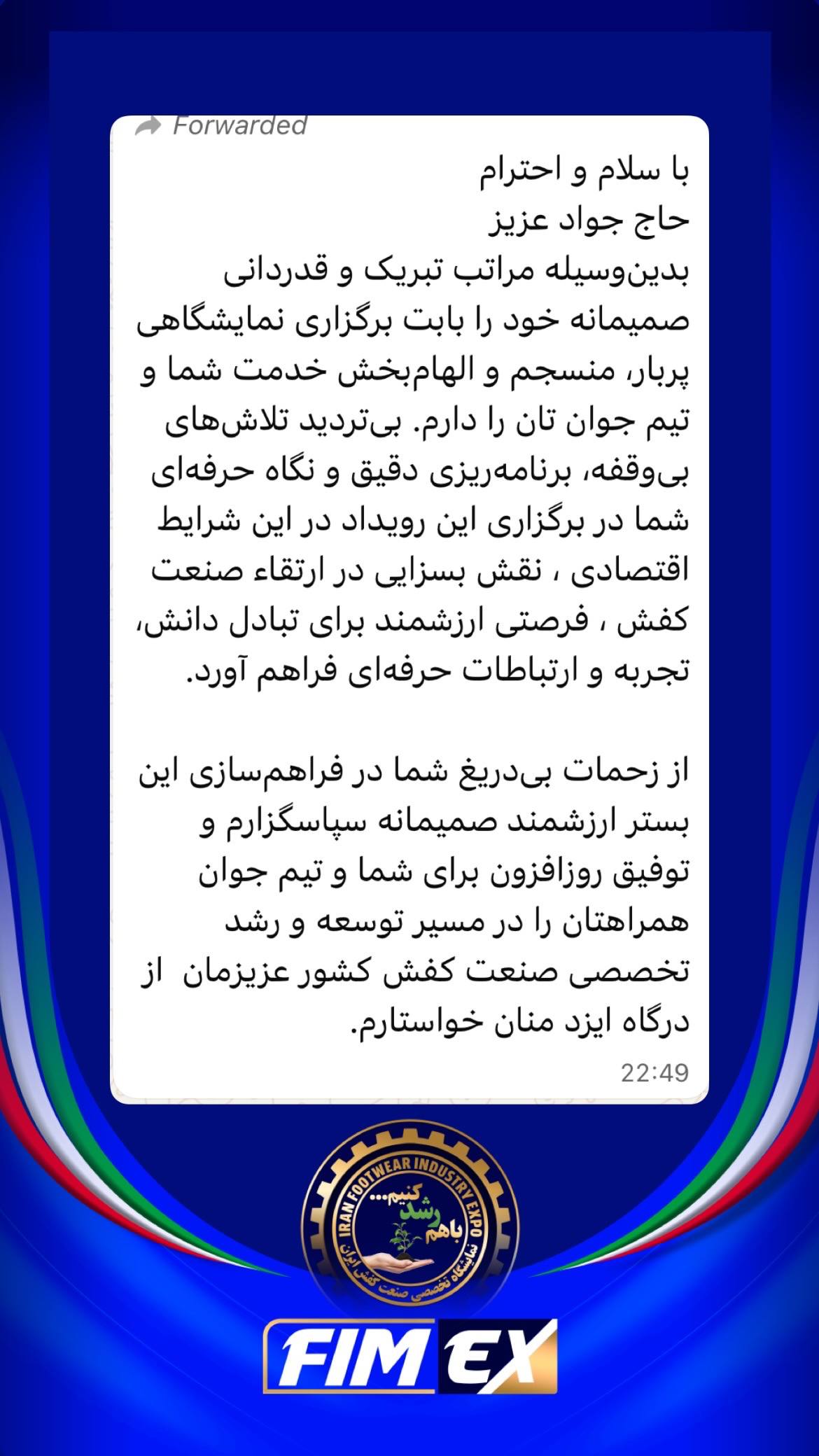 Forwarded

با سلام و احترام
حاج جواد عزیز
بدین‌وسیله مراتب تبریک و قدردانی صمیمانه خود را بابت برگزاری نمایشگاهی پربار، منسجم و الهام‌بخش خدمت شما و تیم جوان تان را دارم. بی‌تردید تلاش‌های بی‌وقفه، برنامه‌ریزی دقیق و نگاه حرفه‌ای شما در برگزاری این رویداد در این شرایط اقتصادی ، نقش بسزایی در ارتقاء صنعت کفش ، فرصتی ارزشمند برای تبادل دانش، تجربه و ارتباطات حرفه‌ای فراهم آورد.

از زحمات بی‌دریغ شما در فراهم‌سازی این بستر ارزشمند صمیمانه سپاسگزارم و توفیق روزافزون برای شما و تیم جوان همراهتان را در مسیر توسعه و رشد تخصصی صنعت کفش کشور عزیزمان از درگاه ایزد منان خواستارم.
22:49

IRAN FOOTWEAR INDUSTRY EXPO
باهم رشد کنیم...
نمایشگاه تخصصی صنعت کفش ایران

FIMEX